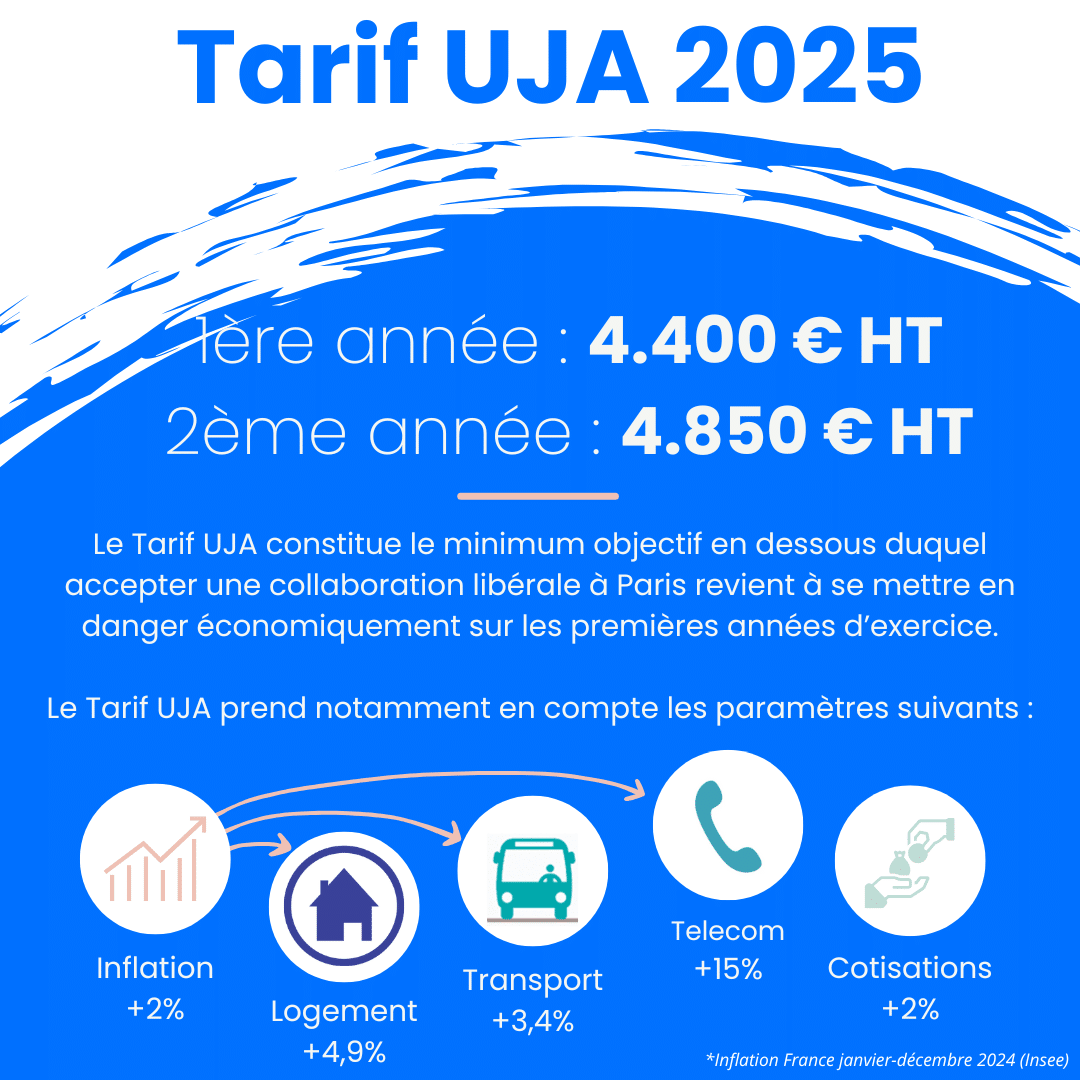 Tarif UJA 2025

1ère année : 4.400 € HT
2ème année : 4.850 € HT

Le Tarif UJA constitue le minimum objectif en dessous duquel accepter une collaboration libérale à Paris revient à se mettre en danger économiquement sur les premières années d'exercice.

Le Tarif UJA prend notamment en compte les paramètres suivants :

Inflation
+2%

Logement
+4,9%

Transport
+3,4%

Telecom
+15%

Cotisations
+2%

*Inflation France janvier-décembre 2024 (Insee)